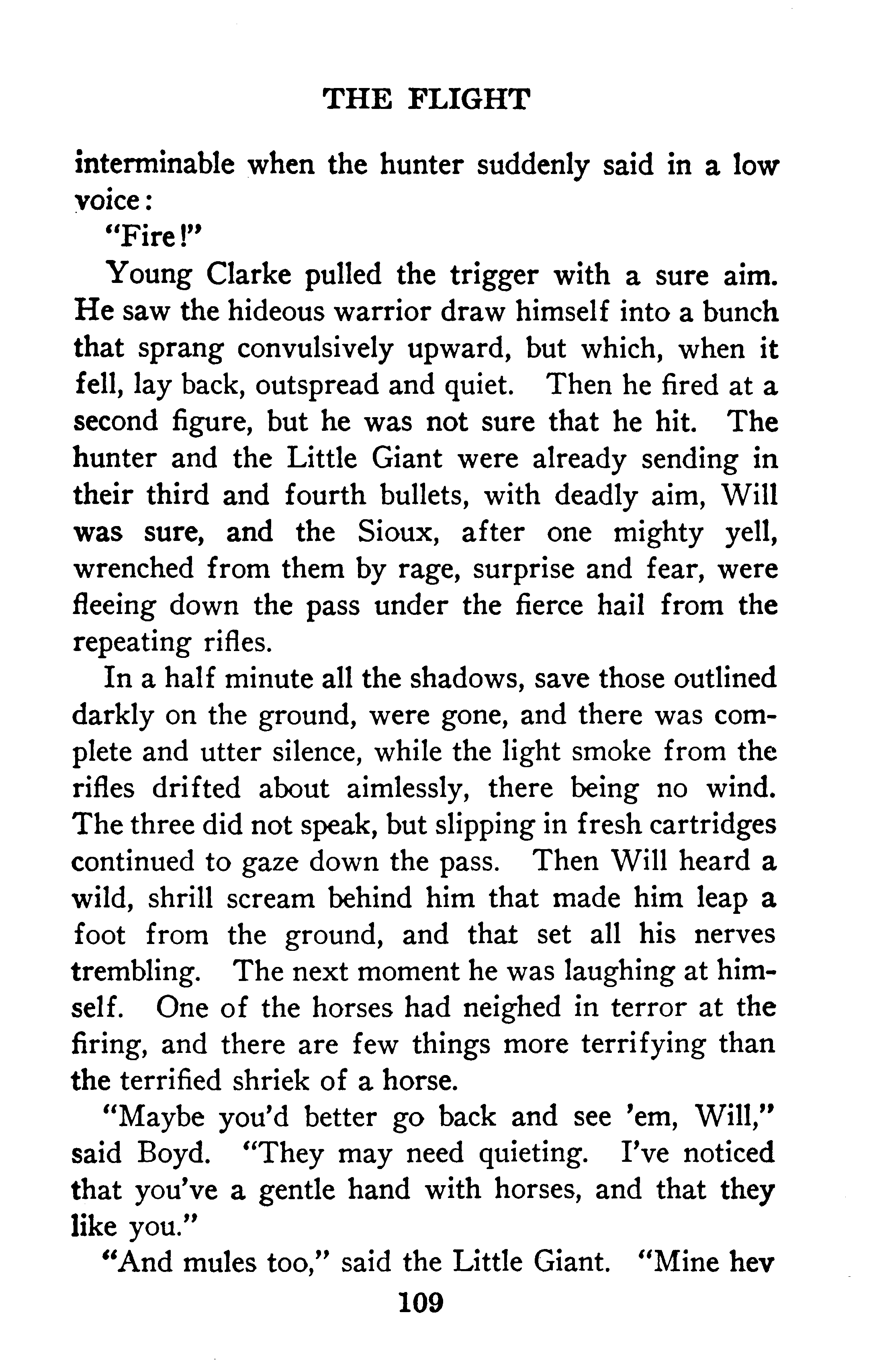 THE FLIGHT

interminable when the hunter suddenly said in a low voice:

"Fire!"

Young Clarke pulled the trigger with a sure aim. He saw the hideous warrior draw himself into a bunch that sprang convulsively upward, but which, when it fell, lay back, outspread and quiet. Then he fired at a second figure, but he was not sure that he hit. The hunter and the Little Giant were already sending in their third and fourth bullets, with deadly aim, Will was sure, and the Sioux, after one mighty yell, wrenched from them by rage, surprise and fear, were fleeing down the pass under the fierce hail from the repeating rifles.

In a half minute all the shadows, save those outlined darkly on the ground, were gone, and there was complete and utter silence, while the light smoke from the rifles drifted about aimlessly, there being no wind. The three did not speak, but slipping in fresh cartridges continued to gaze down the pass. Then Will heard a wild, shrill scream behind him that made him leap a foot from the ground, and that set all his nerves trembling. The next moment he was laughing at himself. One of the horses had neighed in terror at the firing, and there are few things more terrifying than the terrified shriek of a horse.

"Maybe you'd better go back and see 'em, Will," said Boyd. "They may need quieting. I've noticed that you've a gentle hand with horses, and that they like you."

"And mules too," said the Little Giant. "Mine hev

109